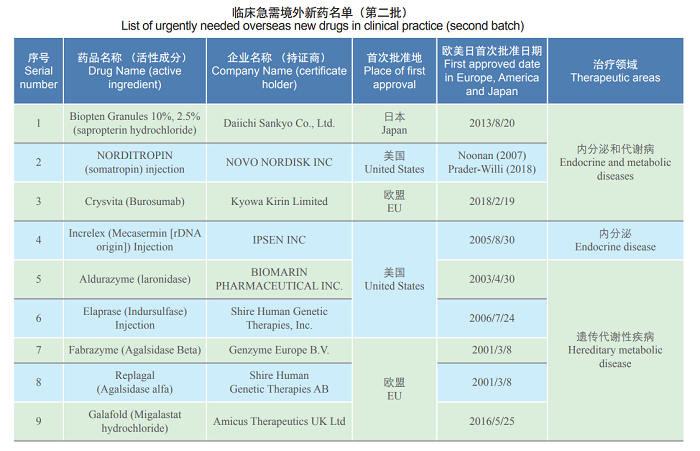 临床急需境外新药名单（第二批）
List of urgently needed overseas new drugs in clinical practice (second batch)

| 序号 Serial number | 药品名称（活性成分） Drug Name (active ingredient) | 企业名称（持证商） Company Name (certificate holder) | 首次批准地 Place of first approval | 欧美日首次批准日期 First approved date in Europe, America and Japan | 治疗领域 Therapeutic areas |
|---|---|---|---|---|---|
| 1 | Biopten Granules 10%, 2.5% (sapropterin hydrochloride) | Daiichi Sankyo Co., Ltd. | 日本 Japan | 2013/8/20 | 内分泌和代谢病 Endocrine and metabolic diseases |
| 2 | NORDITROPIN (somatropin) injection | NOVO NORDISK INC | 美国 United States | Noonan (2007) Prader-Willi (2018) | |
| 3 | Crysvita (Burosumab) | Kyowa Kirin Limited | 欧盟 EU | 2018/2/19 | |
| 4 | Increlex (Mecasermin [rDNA origin]) Injection | IPSEN INC | 美国 United States | 2005/8/30 | 内分泌 Endocrine disease |
| 5 | Aldurazyme (laronidase) | BIOMARIN PHARMACEUTICAL INC. | | 2003/4/30 | 遗传代谢性疾病 Hereditary metabolic disease |
| 6 | Elaprase (Indursulfase) Injection | Shire Human Genetic Therapies, Inc. | | 2006/7/24 | |
| 7 | Fabrazyme (Agalsidase Beta) | Genzyme Europe B.V. | 欧盟 EU | 2001/3/8 | |
| 8 | Replagal (Agalsidase alfa) | Shire Human Genetic Therapies AB | | 2001/3/8 | |
| 9 | Galafold (Migalastat hydrochloride) | Amicus Therapeutics UK Ltd | | 2016/5/25 | |